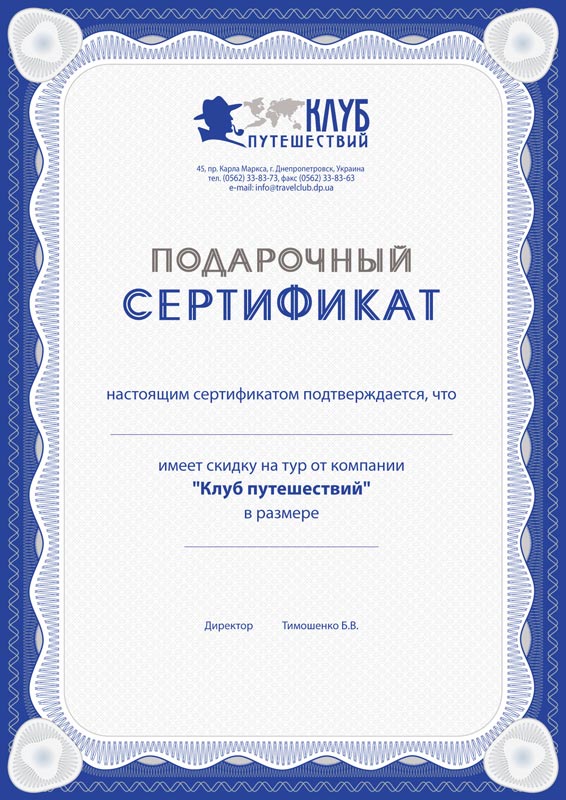 КЛУБ
ПУТЕШЕСТВИЙ

45, пр. Карла Маркса, г. Днепропетровск, Украина
тел. (0562) 33-83-73, факс (0562) 33-83-63
e-mail: info@travelclub.dp.ua

ПОДАРОЧНЫЙ
СЕРТИФИКАТ

настоящим сертификатом подтверждается, что

имеет скидку на тур от компании
"Клуб путешествий"
в размере

Директор Тимошенко Б.В.